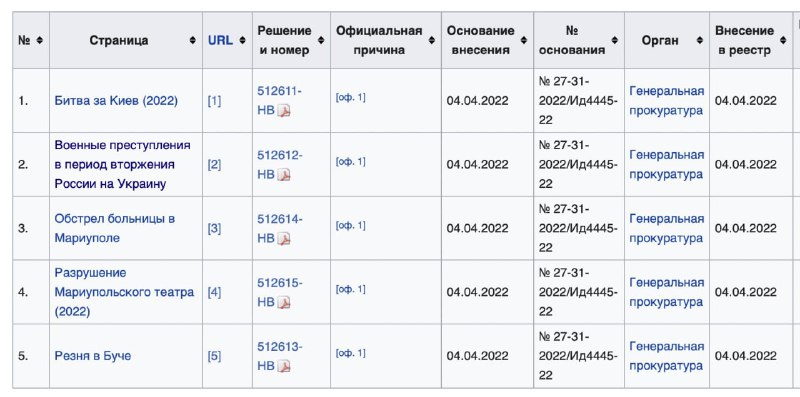 | № | Страница | URL | Решение и номер | Официальная причина | Основание внесения | № основания | Орган | Внесение в реестр |
|---|---|---|---|---|---|---|---|---|
| 1. | Битва за Киев (2022) | [1] | 512611-НВ | [оф. 1] | 04.04.2022 | № 27-31-2022/Ид4445-22 | Генеральная прокуратура | 04.04.2022 |
| 2. | Военные преступления в период вторжения России на Украину | [2] | 512612-НВ | [оф. 1] | 04.04.2022 | № 27-31-2022/Ид4445-22 | Генеральная прокуратура | 04.04.2022 |
| 3. | Обстрел больницы в Мариуполе | [3] | 512614-НВ | [оф. 1] | 04.04.2022 | № 27-31-2022/Ид4445-22 | Генеральная прокуратура | 04.04.2022 |
| 4. | Разрушение Мариупольского театра (2022) | [4] | 512615-НВ | [оф. 1] | 04.04.2022 | № 27-31-2022/Ид4445-22 | Генеральная прокуратура | 04.04.2022 |
| 5. | Резня в Буче | [5] | 512613-НВ | [оф. 1] | 04.04.2022 | № 27-31-2022/Ид4445-22 | Генеральная прокуратура | 04.04.2022 |